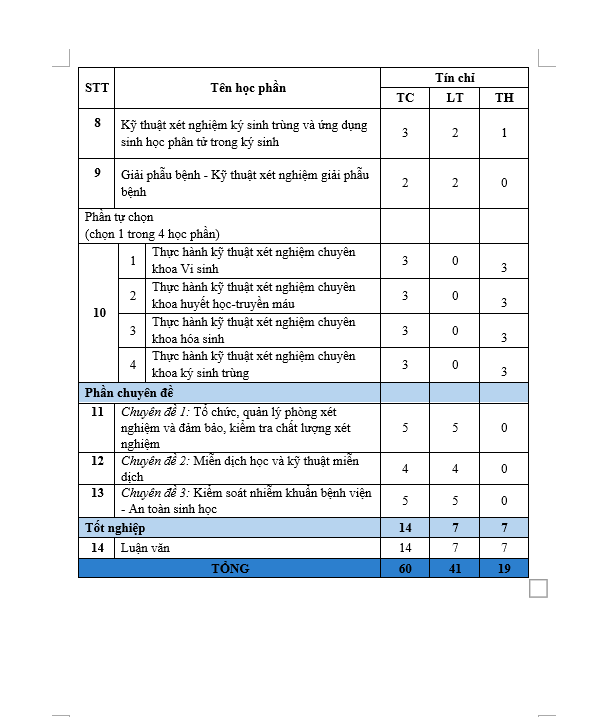 | STT | Tên học phần | | Tín chỉ | | |
|---|---|---|---|---|---|
| | | | TC | LT | TH |
| 8 | Kỹ thuật xét nghiệm ký sinh trùng và ứng dụng sinh học phân tử trong ký sinh | | 3 | 2 | 1 |
| 9 | Giải phẫu bệnh - Kỹ thuật xét nghiệm giải phẫu bệnh | | 2 | 2 | 0 |
| Phần tự chọn (chọn 1 trong 4 học phần) | | | | | |
| 10 | 1 | Thực hành kỹ thuật xét nghiệm chuyên khoa Vi sinh | 3 | 0 | 3 |
| | 2 | Thực hành kỹ thuật xét nghiệm chuyên khoa huyết học-truyền máu | 3 | 0 | 3 |
| | 3 | Thực hành kỹ thuật xét nghiệm chuyên khoa hóa sinh | 3 | 0 | 3 |
| | 4 | Thực hành kỹ thuật xét nghiệm chuyên khoa ký sinh trùng | 3 | 0 | 3 |
| Phần chuyên đề | | | | | |
| 11 | *Chuyên đề 1:* Tổ chức, quản lý phòng xét nghiệm và đảm bảo, kiểm tra chất lượng xét nghiệm | | 5 | 5 | 0 |
| 12 | *Chuyên đề 2:* Miễn dịch học và kỹ thuật miễn dịch | | 4 | 4 | 0 |
| 13 | *Chuyên đề 3:* Kiểm soát nhiễm khuẩn bệnh viện - An toàn sinh học | | 5 | 5 | 0 |
| Tốt nghiệp | | | 14 | 7 | 7 |
| 14 | Luận văn | | 14 | 7 | 7 |
| TỔNG | | | 60 | 41 | 19 |